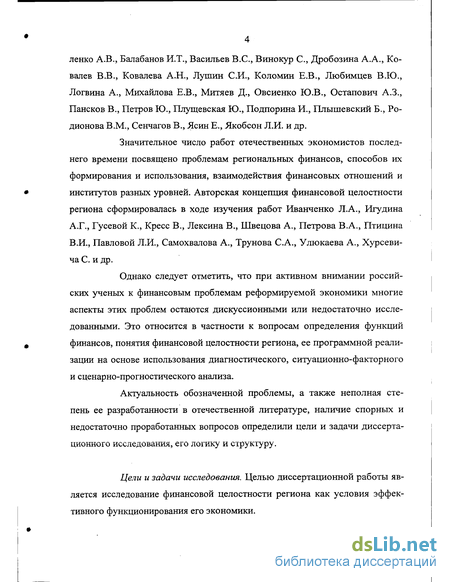 4

ленко А.В., Балабанов И.Т., Васильев В.С., Винокур С., Дробозина А.А., Ковалев В.В., Ковалева А.Н., Лушин С.И., Коломин Е.В., Любимцев В.Ю., Логвина А., Михайлова Е.В., Митяев Д., Овсиенко Ю.В., Остапович А.З., Пансков В., Петров Ю., Плущевская Ю., Подпорина И., Плышевский Б., Родионова В.М., Сенчагов В., Ясин Е., Якобсон Л.И. и др.

Значительное число работ отечественных экономистов последнего времени посвящено проблемам региональных финансов, способов их формирования и использования, взаимодействия финансовых отношений и институтов разных уровней. Авторская концепция финансовой целостности региона сформировалась в ходе изучения работ Иванченко Л.А., Игудина А.Г., Гусевой К., Кресс В., Лексина В., Швецова А., Петрова В.А., Птицина В.И., Павловой Л.И., Самохвалова А., Трунова С.А., Улюкаева А., Хурсевича С. и др.

Однако следует отметить, что при активном внимании российских ученых к финансовым проблемам реформируемой экономики многие аспекты этих проблем остаются дискуссионными или недостаточно исследованными. Это относится в частности к вопросам определения функций финансов, понятия финансовой целостности региона, ее программной реализации на основе использования диагностического, ситуационно-факторного и сценарно-прогностического анализа.

Актуальность обозначенной проблемы, а также неполная степень ее разработанности в отечественной литературе, наличие спорных и недостаточно проработанных вопросов определили цели и задачи диссертационного исследования, его логику и структуру.

Цели и задачи исследования. Целью диссертационной работы является исследование финансовой целостности региона как условия эффективного функционирования его экономики.

dsLib.net
библиотека диссертаций